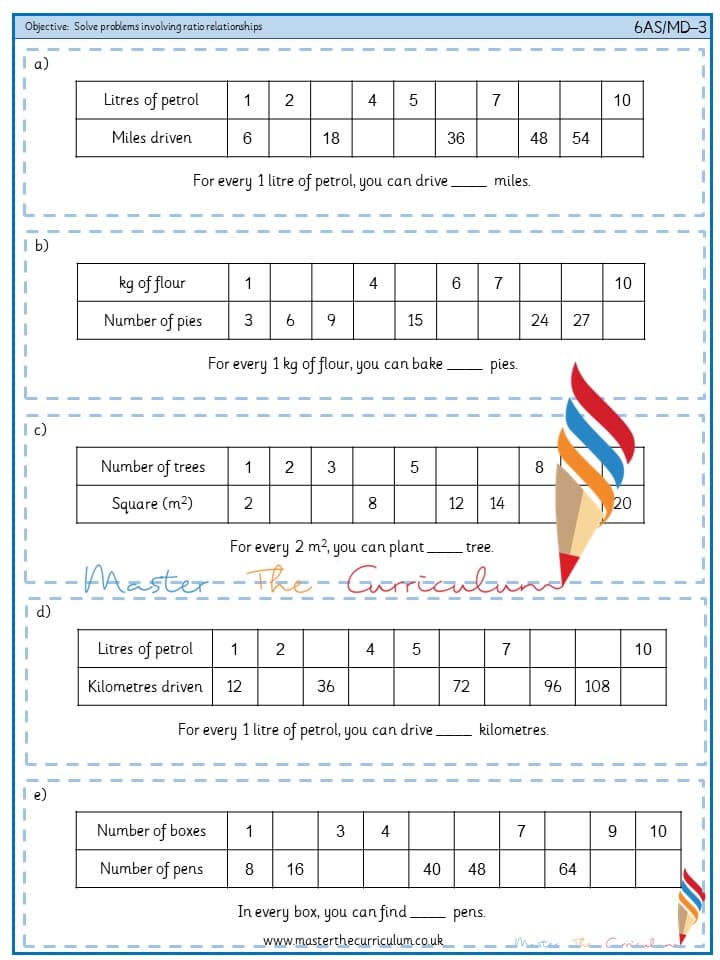 Objective: Solve problems involving ratio relationships

6AS/MD–3

a)

| Litres of petrol | 1 | 2 | | 4 | 5 | | 7 | | | 10 |
|---|---|---|---|---|---|---|---|---|---|---|
| Miles driven | 6 | | 18 | | | 36 | | 48 | 54 | |

For every 1 litre of petrol, you can drive _____ miles.

b)

| kg of flour | 1 | | | 4 | | 6 | 7 | | | 10 |
|---|---|---|---|---|---|---|---|---|---|---|
| Number of pies | 3 | 6 | 9 | | 15 | | | 24 | 27 | |

For every 1 kg of flour, you can bake _____ pies.

c)

| Number of trees | 1 | 2 | 3 | | 5 | | | 8 | | |
|---|---|---|---|---|---|---|---|---|---|---|
| Square ($m^2$) | 2 | | | 8 | | 12 | 14 | | | 20 |

For every 2 $m^2$, you can plant _____ tree.

Master The Curriculum

d)

| Litres of petrol | 1 | 2 | | 4 | 5 | | 7 | | | 10 |
|---|---|---|---|---|---|---|---|---|---|---|
| Kilometres driven | 12 | | 36 | | | 72 | | 96 | 108 | |

For every 1 litre of petrol, you can drive _____ kilometres.

e)

| Number of boxes | 1 | | 3 | 4 | | | 7 | | 9 | 10 |
|---|---|---|---|---|---|---|---|---|---|---|
| Number of pens | 8 | 16 | | | 40 | 48 | | 64 | | |

In every box, you can find _____ pens.

www.masterthecurriculum.co.uk

Master The Curriculum